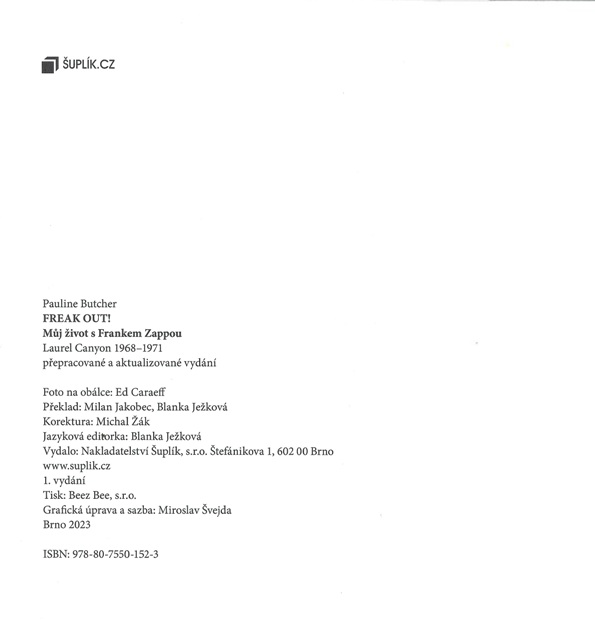 ŠUPLÍK.CZ

Pauline Butcher
FREAK OUT!
Můj život s Frankem Zappou
Laurel Canyon 1968–1971
přepracované a aktualizované vydání

Foto na obálce: Ed Caraeff
Překlad: Milan Jakobec, Blanka Ježková
Korektura: Michal Žák
Jazyková editorka: Blanka Ježková
Vydalo: Nakladatelství Šuplík, s.r.o. Štefánikova 1, 602 00 Brno
www.suplik.cz
1. vydání
Tisk: Beez Bee, s.r.o.
Grafická úprava a sazba: Miroslav Švejda
Brno 2023

ISBN: 978-80-7550-152-3